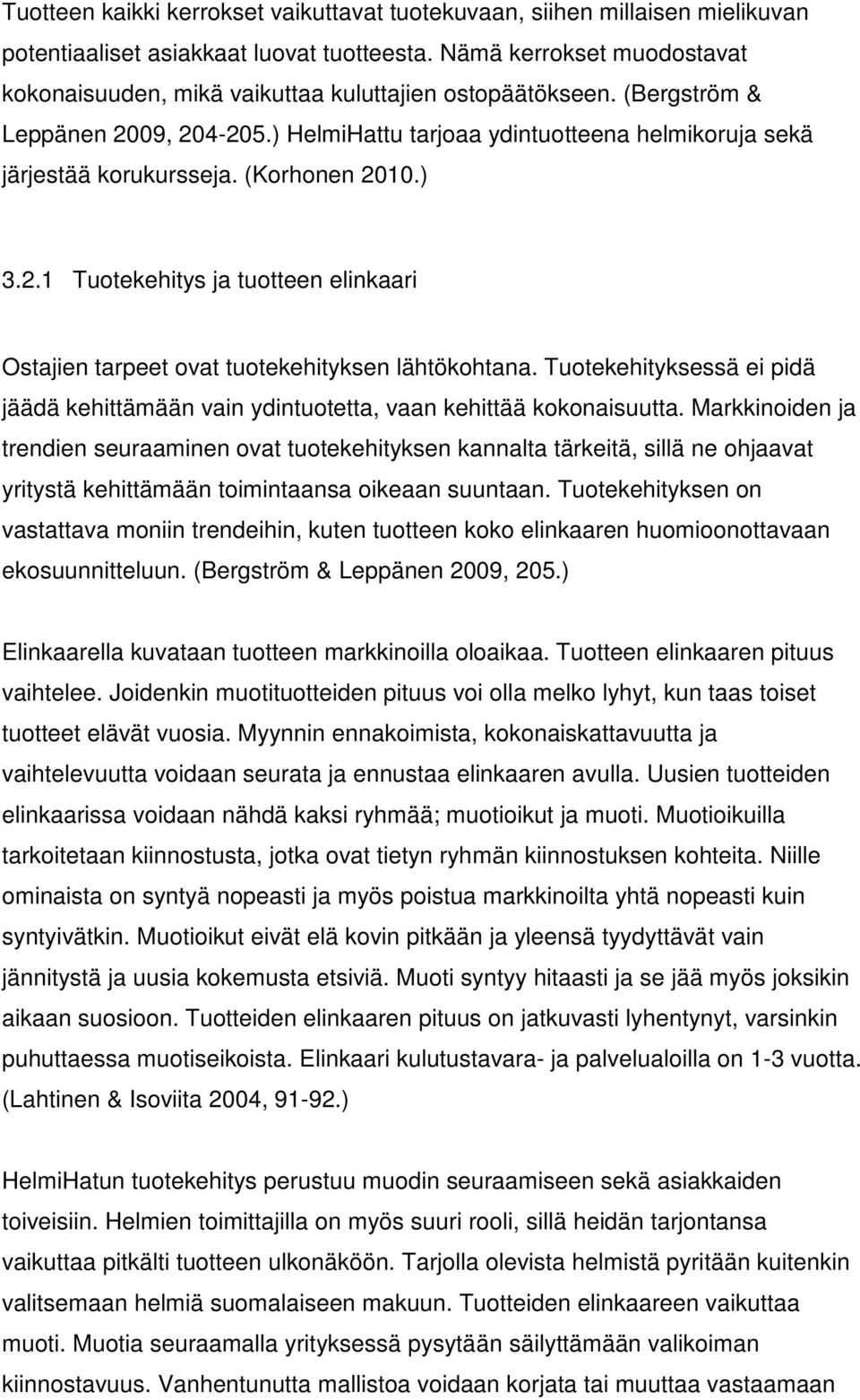 Tuotteen kaikki kerrokset vaikuttavat tuotekuvaan, siihen millaisen mielikuvan potentiaaliset asiakkaat luovat tuotteesta. Nämä kerrokset muodostavat kokonaisuuden, mikä vaikuttaa kuluttajien ostopäätökseen. (Bergström & Leppänen 2009, 204-205.) HelmiHattu tarjoaa ydintuotteena helmikoruja sekä järjestää korukursseja. (Korhonen 2010.)

3.2.1 Tuotekehitys ja tuotteen elinkaari

Ostajien tarpeet ovat tuotekehityksen lähtökohtana. Tuotekehityksessä ei pidä jäädä kehittämään vain ydintuotetta, vaan kehittää kokonaisuutta. Markkinoiden ja trendien seuraaminen ovat tuotekehityksen kannalta tärkeitä, sillä ne ohjaavat yritystä kehittämään toimintaansa oikeaan suuntaan. Tuotekehityksen on vastattava moniin trendeihin, kuten tuotteen koko elinkaaren huomioonottavaan ekosuunnitteluun. (Bergström & Leppänen 2009, 205.)

Elinkaarella kuvataan tuotteen markkinoilla oloaikaa. Tuotteen elinkaaren pituus vaihtelee. Joidenkin muotituotteiden pituus voi olla melko lyhyt, kun taas toiset tuotteet elävät vuosia. Myynnin ennakoimista, kokonaiskattavuutta ja vaihtelevuutta voidaan seurata ja ennustaa elinkaaren avulla. Uusien tuotteiden elinkaarissa voidaan nähdä kaksi ryhmää; muotioikut ja muoti. Muotioikuilla tarkoitetaan kiinnostusta, jotka ovat tietyn ryhmän kiinnostuksen kohteita. Niille ominaista on syntyä nopeasti ja myös poistua markkinoilta yhtä nopeasti kuin syntyivätkin. Muotioikut eivät elä kovin pitkään ja yleensä tyydyttävät vain jännitystä ja uusia kokemusta etsiviä. Muoti syntyy hitaasti ja se jää myös joksikin aikaan suosioon. Tuotteiden elinkaaren pituus on jatkuvasti lyhentynyt, varsinkin puhuttaessa muotiseikoista. Elinkaari kulutustavara- ja palvelualoilla on 1-3 vuotta. (Lahtinen & Isoviita 2004, 91-92.)

HelmiHatun tuotekehitys perustuu muodin seuraamiseen sekä asiakkaiden toiveisiin. Helmien toimittajilla on myös suuri rooli, sillä heidän tarjontansa vaikuttaa pitkälti tuotteen ulkonäköön. Tarjolla olevista helmistä pyritään kuitenkin valitsemaan helmiä suomalaiseen makuun. Tuotteiden elinkaareen vaikuttaa muoti. Muotia seuraamalla yrityksessä pysytään säilyttämään valikoiman kiinnostavuus. Vanhentunutta mallistoa voidaan korjata tai muuttaa vastaamaan